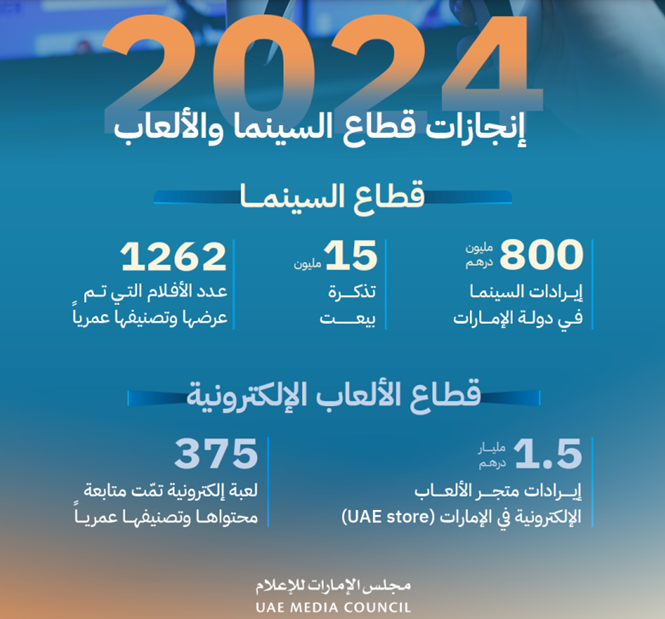 2024
إنجازات قطاع السينما والألعاب

قطاع السينما

800 مليون درهم
إيرادات السينما في دولة الإمارات

15 مليون
تذكرة بيعت

1262
عدد الأفلام التي تم عرضها وتصنيفها عمرياً

قطاع الألعاب الإلكترونية

1.5 مليار درهم
إيرادات متجر الألعاب الإلكترونية في الإمارات (UAE store)

375
لعبة إلكترونية تمّت متابعة محتواها وتصنيفها عمرياً

مجلس الإمارات للإعلام
UAE MEDIA COUNCIL